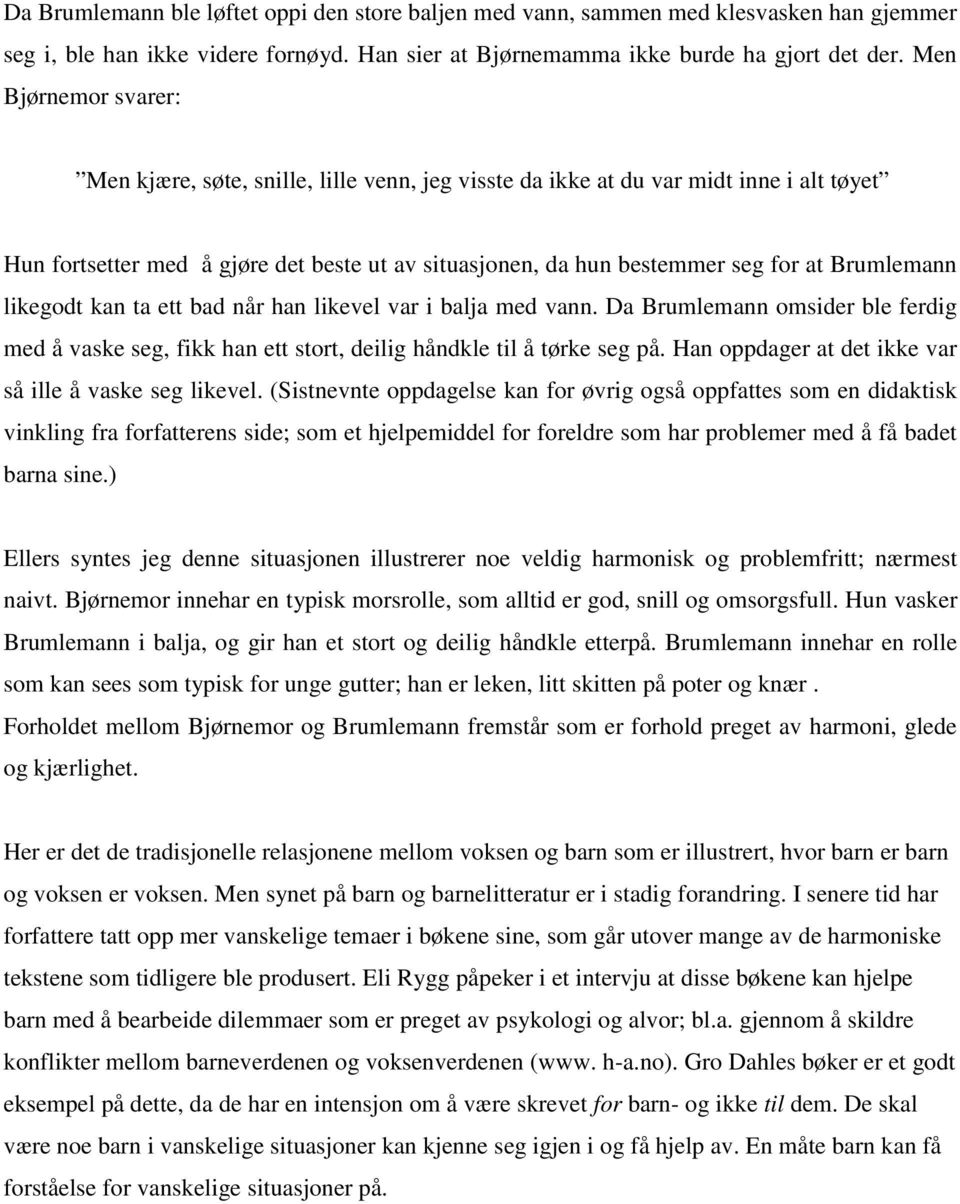 Da Brumlemann ble løftet oppi den store baljen med vann, sammen med klesvasken han gjemmer seg i, ble han ikke videre fornøyd. Han sier at Bjørnemamma ikke burde ha gjort det der. Men Bjørnemor svarer:

”Men kjære, søte, snille, lille venn, jeg visste da ikke at du var midt inne i alt tøyet”

Hun fortsetter med å gjøre det beste ut av situasjonen, da hun bestemmer seg for at Brumlemann likegodt kan ta ett bad når han likevel var i balja med vann. Da Brumlemann omsider ble ferdig med å vaske seg, fikk han ett stort, deilig håndkle til å tørke seg på. Han oppdager at det ikke var så ille å vaske seg likevel. (Sistnevnte oppdagelse kan for øvrig også oppfattes som en didaktisk vinkling fra forfatterens side; som et hjelpemiddel for foreldre som har problemer med å få badet barna sine.)

Ellers syntes jeg denne situasjonen illustrerer noe veldig harmonisk og problemfritt; nærmest naivt. Bjørnemor innehar en typisk morsrolle, som alltid er god, snill og omsorgsfull. Hun vasker Brumlemann i balja, og gir han et stort og deilig håndkle etterpå. Brumlemann innehar en rolle som kan sees som typisk for unge gutter; han er leken, litt skitten på poter og knær . Forholdet mellom Bjørnemor og Brumlemann fremstår som er forhold preget av harmoni, glede og kjærlighet.

Her er det de tradisjonelle relasjonene mellom voksen og barn som er illustrert, hvor barn er barn og voksen er voksen. Men synet på barn og barnelitteratur er i stadig forandring. I senere tid har forfattere tatt opp mer vanskelige temaer i bøkene sine, som går utover mange av de harmoniske tekstene som tidligere ble produsert. Eli Rygg påpeker i et intervju at disse bøkene kan hjelpe barn med å bearbeide dilemmaer som er preget av psykologi og alvor; bl.a. gjennom å skildre konflikter mellom barneverdenen og voksenverdenen (www. h-a.no). Gro Dahles bøker er et godt eksempel på dette, da de har en intensjon om å være skrevet for barn- og ikke til dem. De skal være noe barn i vanskelige situasjoner kan kjenne seg igjen i og få hjelp av. En måte barn kan få forståelse for vanskelige situasjoner på.